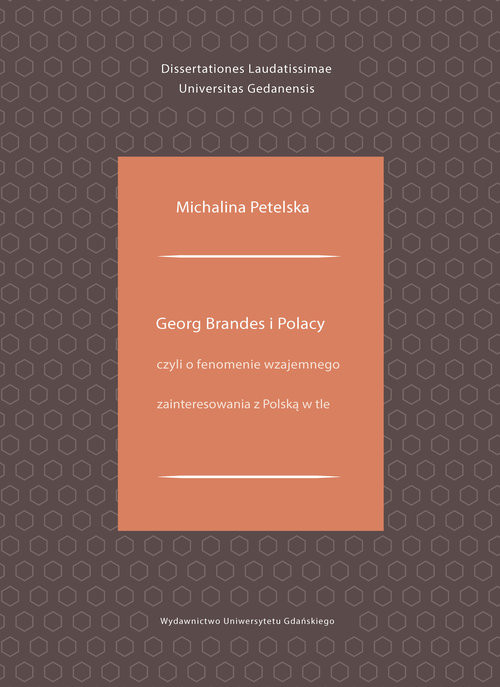 Dissertationes Laudatissimae
Universitas Gedanensis

Michalina Petelska

Georg Brandes i Polacy

czyli o fenomenie wzajemnego

zainteresowania z Polską w tle

Wydawnictwo Uniwersytetu Gdańskiego